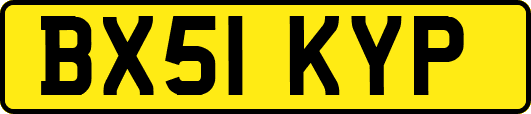 BX51 KYP